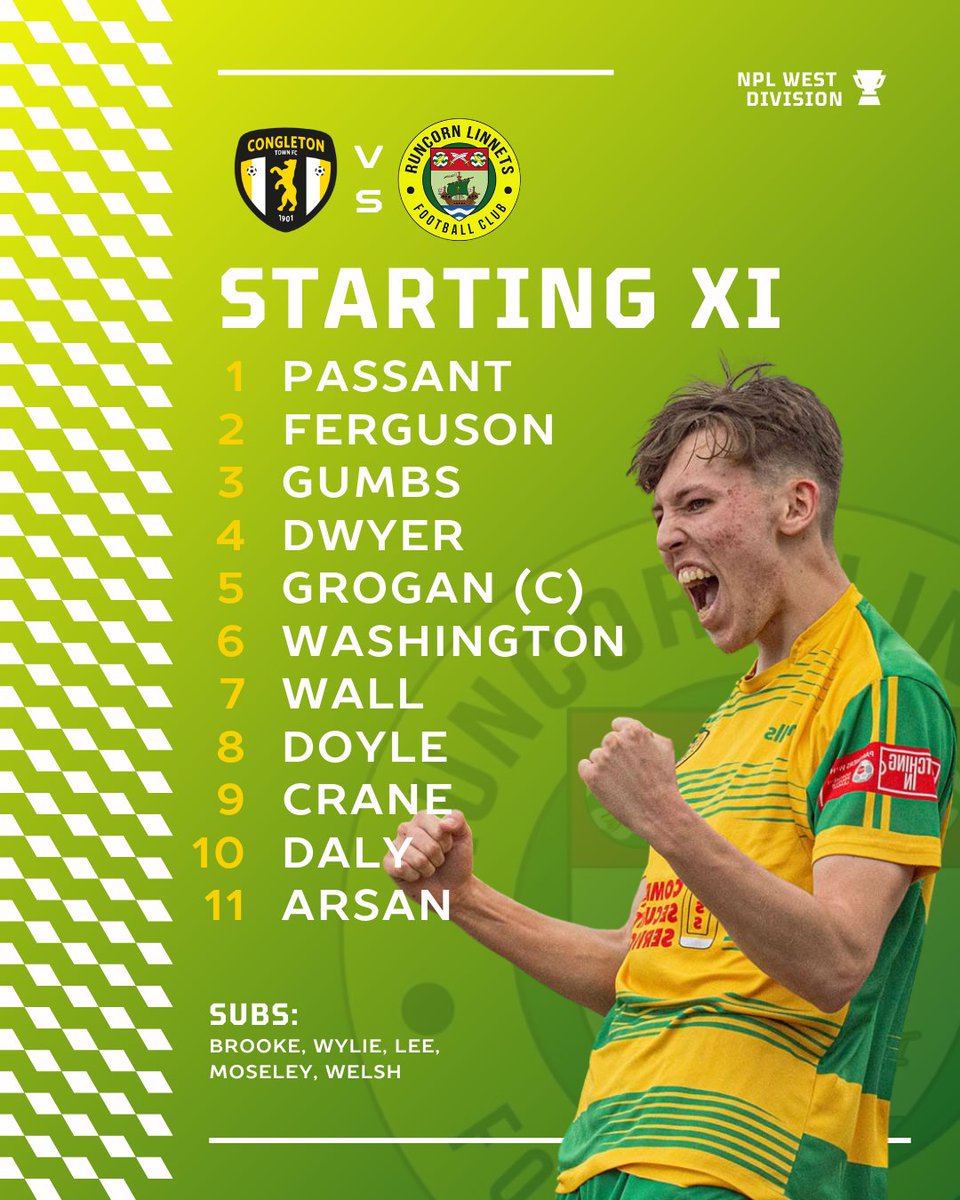 NPL WEST DIVISION

CONGLETON TOWN FC 1901

VS

RUNCORN LINNETS FOOTBALL CLUB

STARTING XI

1 PASSANT
2 FERGUSON
3 GUMBS
4 DWYER
5 GROGAN (C)
6 WASHINGTON
7 WALL
8 DOYLE
9 CRANE
10 DALY
11 ARSAN

SUBS:
BROOKE, WYLIE, LEE, MOSELEY, WELSH